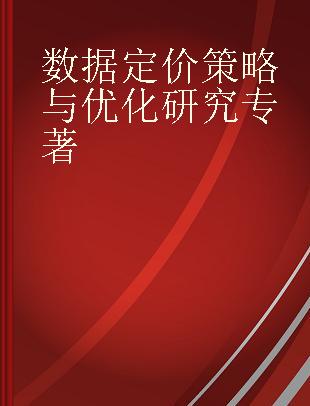 数据定价策略与优化研究专著